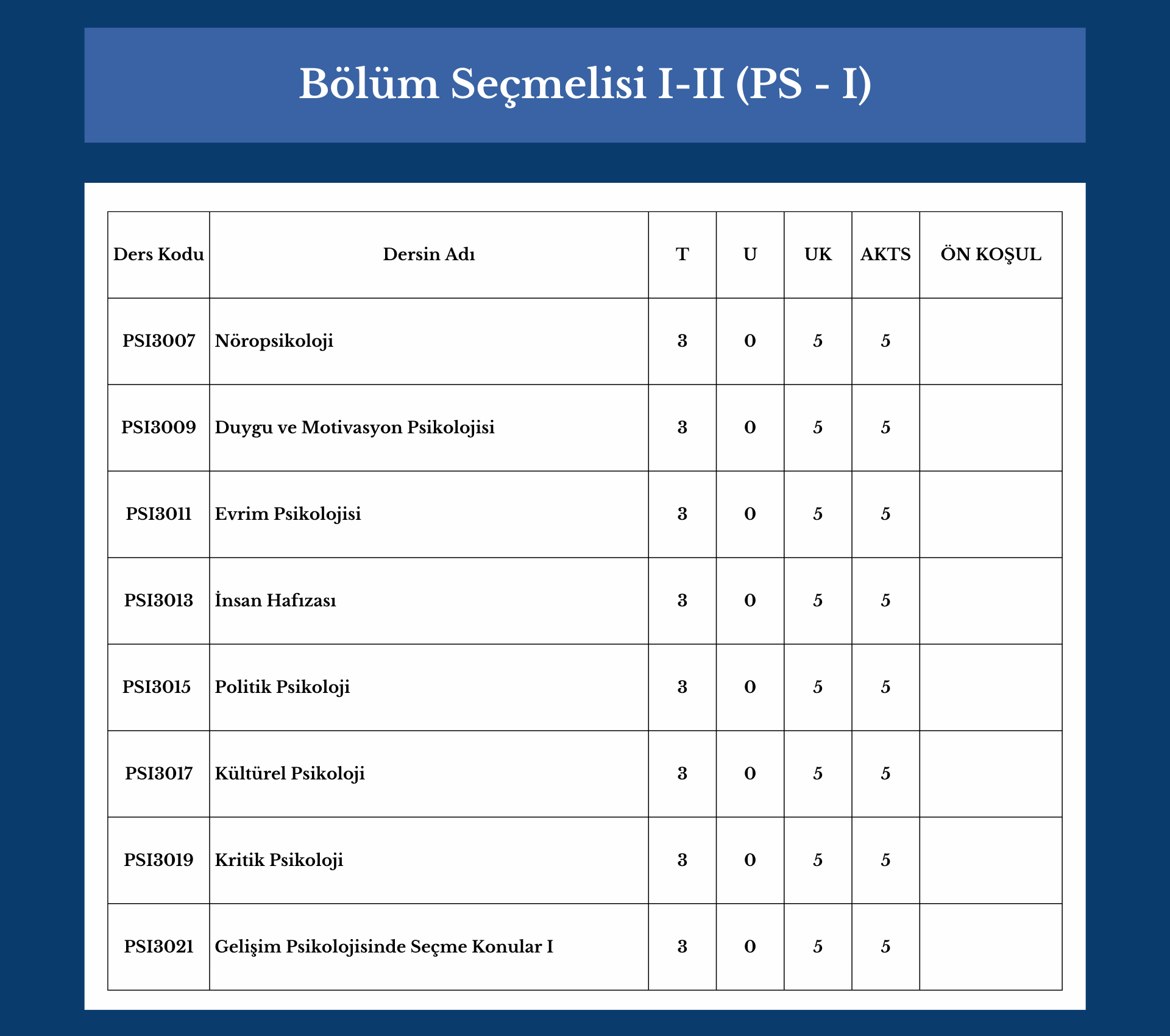 Bölüm Seçmelisi I-II (PS - I)

| Ders Kodu | Dersin Adı | T | U | UK | AKTS | ÖN KOŞUL |
|---|---|---|---|---|---|---|
| PSI3007 | Nöropsikoloji | 3 | 0 | 5 | 5 | |
| PSI3009 | Duygu ve Motivasyon Psikolojisi | 3 | 0 | 5 | 5 | |
| PSI3011 | Evrim Psikolojisi | 3 | 0 | 5 | 5 | |
| PSI3013 | İnsan Hafızası | 3 | 0 | 5 | 5 | |
| PSI3015 | Politik Psikoloji | 3 | 0 | 5 | 5 | |
| PSI3017 | Kültürel Psikoloji | 3 | 0 | 5 | 5 | |
| PSI3019 | Kritik Psikoloji | 3 | 0 | 5 | 5 | |
| PSI3021 | Gelişim Psikolojisinde Seçme Konular I | 3 | 0 | 5 | 5 | |